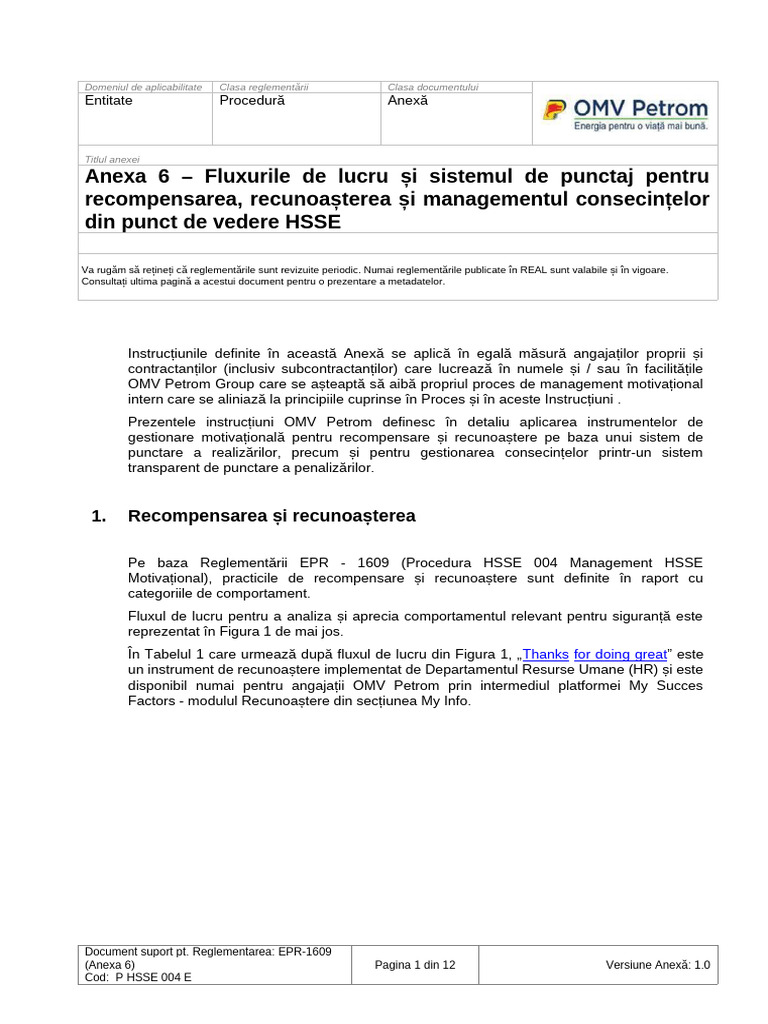 | Domeniul de aplicabilitate | Clasa reglementării | Clasa documentului | |
|---|---|---|---|
| Entitate | Procedură | Anexă | OMV Petrom Energia pentru o viață mai bună. |

Titlul anexei

Anexa 6 – Fluxurile de lucru și sistemul de punctaj pentru recompensarea, recunoașterea și managementul consecințelor din punct de vedere HSSE

Va rugăm să rețineți că reglementările sunt revizuite periodic. Numai reglementările publicate în REAL sunt valabile și în vigoare. Consultați ultima pagină a acestui document pentru o prezentare a metadatelor.

Instrucțiunile definite în această Anexă se aplică în egală măsură angajaților proprii și contractanților (inclusiv subcontractanților) care lucrează în numele și / sau în facilitățile OMV Petrom Group care se așteaptă să aibă propriul proces de management motivațional intern care se aliniază la principiile cuprinse în Proces și în aceste Instrucțiuni .

Prezentele instrucțiuni OMV Petrom definesc în detaliu aplicarea instrumentelor de gestionare motivațională pentru recompensare și recunoaștere pe baza unui sistem de punctare a realizărilor, precum și pentru gestionarea consecințelor printr-un sistem transparent de punctare a penalizărilor.

1. Recompensarea și recunoașterea

Pe baza Reglementării EPR - 1609 (Procedura HSSE 004 Management HSSE Motivațional), practicile de recompensare și recunoaștere sunt definite în raport cu categoriile de comportament.

Fluxul de lucru pentru a analiza și aprecia comportamentul relevant pentru siguranță este reprezentat în Figura 1 de mai jos.

În Tabelul 1 care urmează după fluxul de lucru din Figura 1, „Thanks for doing great” este un instrument de recunoaștere implementat de Departamentul Resurse Umane (HR) și este disponibil numai pentru angajații OMV Petrom prin intermediul platformei My Succes Factors - modulul Recunoaștere din secțiunea My Info.

| Document suport pt. Reglementarea: EPR-1609 (Anexa 6) Cod: P HSSE 004 E | Pagina 1 din 12 | Versiune Anexă: 1.0 |
|---|---|---|